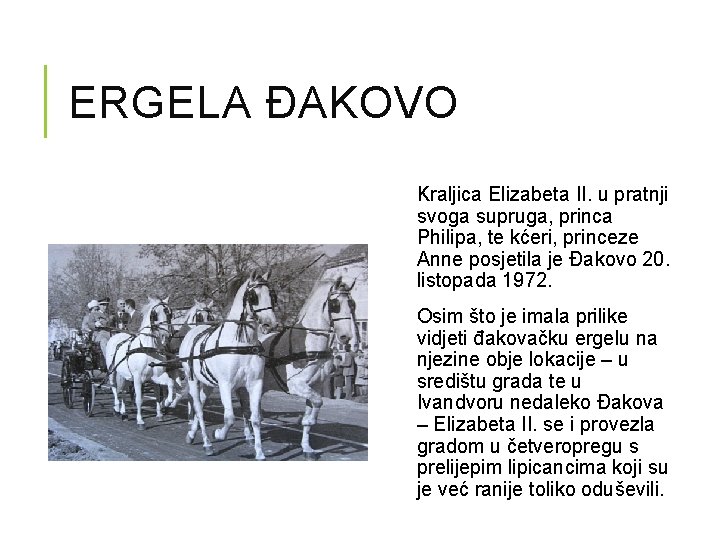 ERGELA ĐAKOVO

Kraljica Elizabeta II. u pratnji svoga supruga, princa Philipa, te kćeri, princeze Anne posjetila je Đakovo 20. listopada 1972.

Osim što je imala prilike vidjeti đakovačku ergelu na njezine obje lokacije – u središtu grada te u Ivandvoru nedaleko Đakova – Elizabeta II. se i provezla gradom u četveropregu s prelijepim lipicancima koji su je već ranije toliko oduševili.